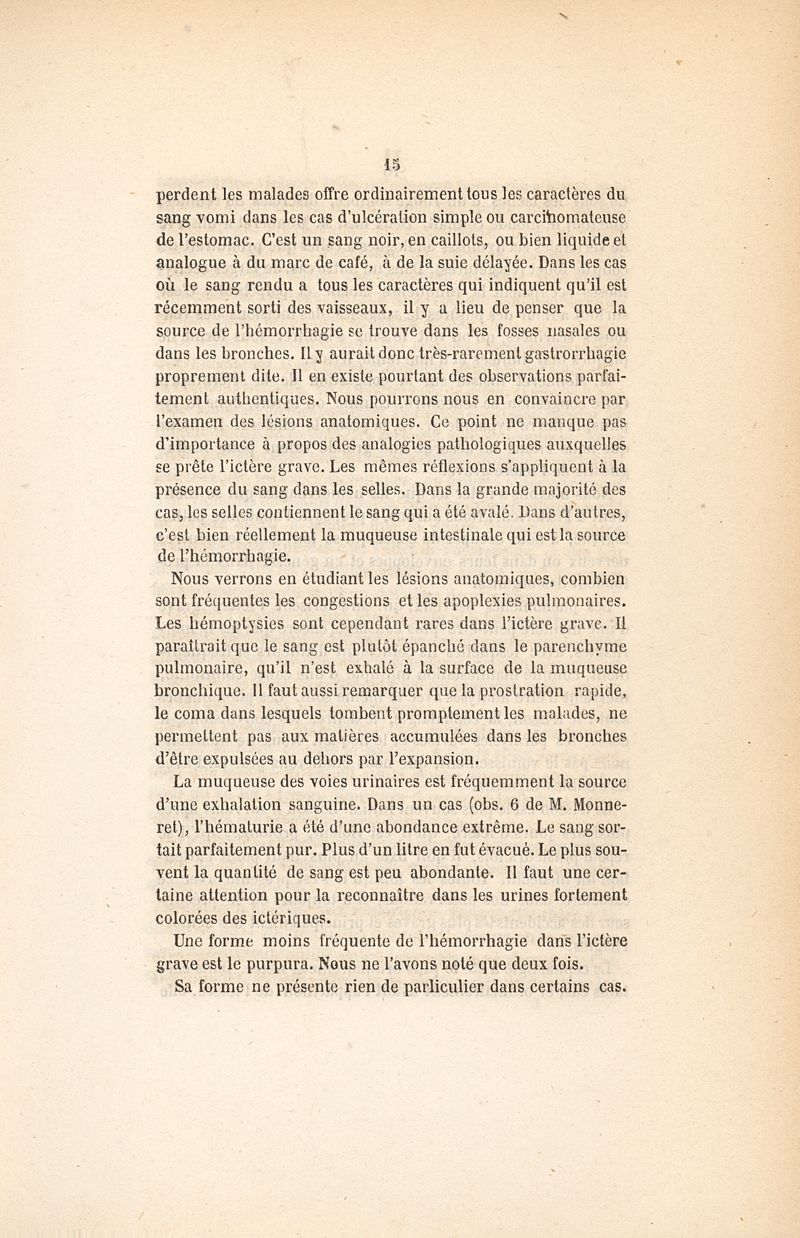 15

perdent les malades offre ordinairement tous les caractères du sang vomi dans les cas d'ulcération simple ou carcinomateuse de l'estomac. C'est un sang noir, en caillots, ou bien liquide et analogue à du marc de café, à de la suie délayée. Dans les cas où le sang rendu a tous les caractères qui indiquent qu'il est récemment sorti des vaisseaux, il y a lieu de penser que la source de l'hémorrhagie se trouve dans les fosses nasales ou dans les bronches. Il y aurait donc très-rarement gastrorrhagie proprement dite. Il en existe pourtant des observations parfaitement authentiques. Nous pourrons nous en convaincre par l'examen des lésions anatomiques. Ce point ne manque pas d'importance à propos des analogies pathologiques auxquelles se prête l'ictère grave. Les mêmes réflexions s'appliquent à la présence du sang dans les selles. Dans la grande majorité des cas, les selles contiennent le sang qui a été avalé. Dans d'autres, c'est bien réellement la muqueuse intestinale qui est la source de l'hémorrhagie.

Nous verrons en étudiant les lésions anatomiques, combien sont fréquentes les congestions et les apoplexies pulmonaires. Les hémoptysies sont cependant rares dans l'ictère grave. Il paraîtrait que le sang est plutôt épanché dans le parenchyme pulmonaire, qu'il n'est exhalé à la surface de la muqueuse bronchique. Il faut aussi remarquer que la prostration rapide, le coma dans lesquels tombent promptement les malades, ne permettent pas aux matières accumulées dans les bronches d'être expulsées au dehors par l'expansion.

La muqueuse des voies urinaires est fréquemment la source d'une exhalation sanguine. Dans un cas (obs. 6 de M. Monneret), l'hématurie a été d'une abondance extrême. Le sang sortait parfaitement pur. Plus d'un litre en fut évacué. Le plus souvent la quantité de sang est peu abondante. Il faut une certaine attention pour la reconnaître dans les urines fortement colorées des ictériques.

Une forme moins fréquente de l'hémorrhagie dans l'ictère grave est le purpura. Nous ne l'avons noté que deux fois.

Sa forme ne présente rien de particulier dans certains cas.